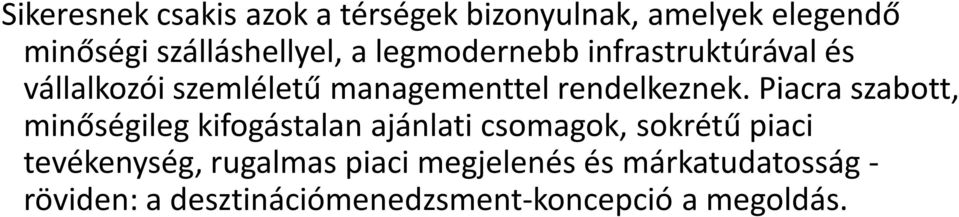 Sikeresnek csakis azok a térségek bizonyulnak, amelyek elegendő minőségi szálláshellyel, a legmodernebb infrastruktúrával és vállalkozói szemléletű managementtel rendelkeznek. Piacra szabott, minőségileg kifogástalan ajánlati csomagok, sokrétű piaci tevékenység, rugalmas piaci megjelenés és márkatudatosság - röviden: a desztinációmenedzsment-koncepció a megoldás.